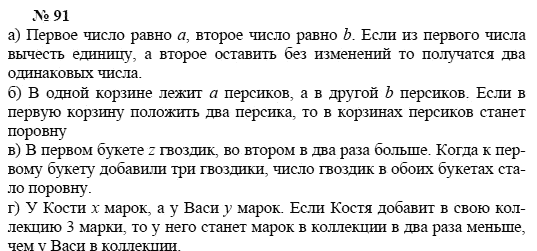 № 91

а) Первое число равно $a$, второе число равно $b$. Если из первого числа вычесть единицу, а второе оставить без изменений то получатся два одинаковых числа.

б) В одной корзине лежит $a$ персиков, а в другой $b$ персиков. Если в первую корзину положить два персика, то в корзинах персиков станет поровну

в) В первом букете $z$ гвоздик, во втором в два раза больше. Когда к первому букету добавили три гвоздики, число гвоздик в обоих букетах стало поровну.

г) У Кости $x$ марок, а у Васи $y$ марок. Если Костя добавит в свою коллекцию 3 марки, то у него станет марок в коллекции в два раза меньше, чем у Васи в коллекции.